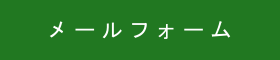 メールフォーム